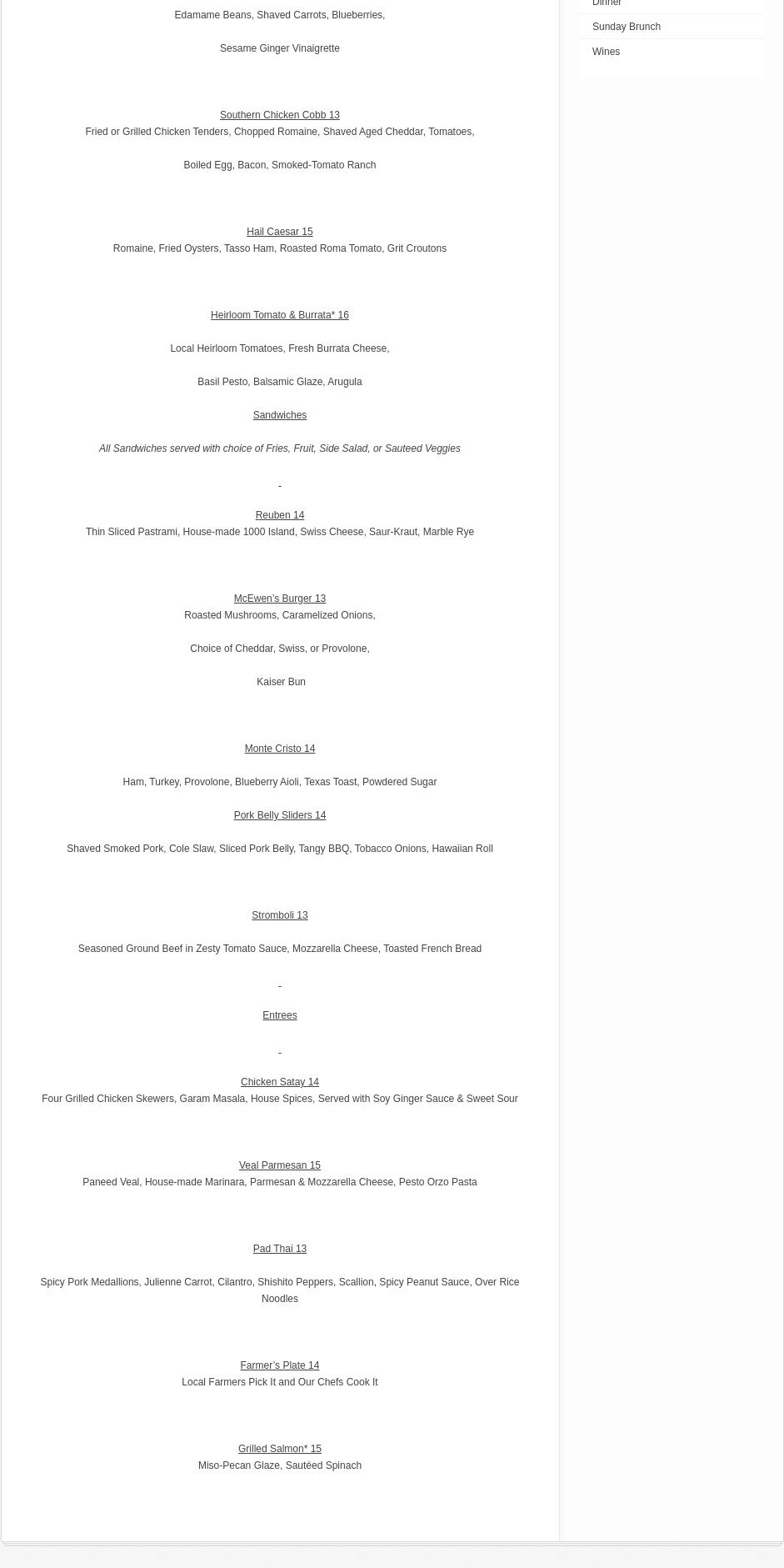 Edamame Beans, Shaved Carrots, Blueberries,

Sesame Ginger Vinaigrette

Southern Chicken Cobb 13
Fried or Grilled Chicken Tenders, Chopped Romaine, Shaved Aged Cheddar, Tomatoes,

Boiled Egg, Bacon, Smoked-Tomato Ranch

Hail Caesar 15
Romaine, Fried Oysters, Tasso Ham, Roasted Roma Tomato, Grit Croutons

Heirloom Tomato & Burrata* 16

Local Heirloom Tomatoes, Fresh Burrata Cheese,

Basil Pesto, Balsamic Glaze, Arugula

Sandwiches

All Sandwiches served with choice of Fries, Fruit, Side Salad, or Sauteed Veggies

-

Reuben 14
Thin Sliced Pastrami, House-made 1000 Island, Swiss Cheese, Saur-Kraut, Marble Rye

McEwen's Burger 13
Roasted Mushrooms, Caramelized Onions,

Choice of Cheddar, Swiss, or Provolone,

Kaiser Bun

Monte Cristo 14

Ham, Turkey, Provolone, Blueberry Aioli, Texas Toast, Powdered Sugar

Pork Belly Sliders 14

Shaved Smoked Pork, Cole Slaw, Sliced Pork Belly, Tangy BBQ, Tobacco Onions, Hawaiian Roll

Stromboli 13

Seasoned Ground Beef in Zesty Tomato Sauce, Mozzarella Cheese, Toasted French Bread

-

Entrees

-

Chicken Satay 14
Four Grilled Chicken Skewers, Garam Masala, House Spices, Served with Soy Ginger Sauce & Sweet Sour

Veal Parmesan 15
Paneed Veal, House-made Marinara, Parmesan & Mozzarella Cheese, Pesto Orzo Pasta

Pad Thai 13

Spicy Pork Medallions, Julienne Carrot, Cilantro, Shishito Peppers, Scallion, Spicy Peanut Sauce, Over Rice Noodles

Farmer's Plate 14
Local Farmers Pick It and Our Chefs Cook It

Grilled Salmon* 15
Miso-Pecan Glaze, Sautéed Spinach

Dinner
Sunday Brunch
Wines